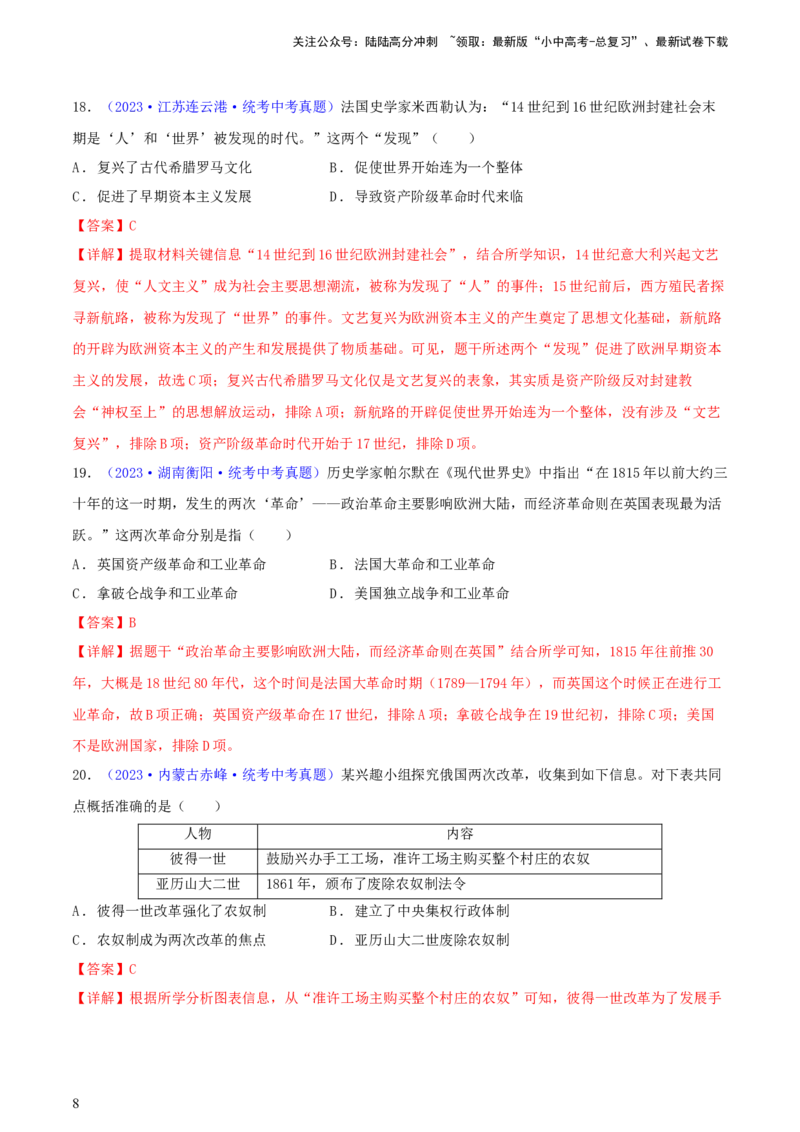 关注公众号：陆陆高分冲刺 ~领取：最新版“小中高考-总复习”、最新试卷下载

18．（2023·江苏连云港·统考中考真题）法国史学家米西勒认为：“14世纪到16世纪欧洲封建社会末期是‘人’和‘世界’被发现的时代。”这两个“发现”（ ）

A．复兴了古代希腊罗马文化

B．促使世界开始连为一个整体

C．促进了早期资本主义发展

D．导致资产阶级革命时代来临

【答案】C

【详解】提取材料关键信息“14世纪到16世纪欧洲封建社会”，结合所学知识，14世纪意大利兴起文艺复兴，使“人文主义”成为社会主要思想潮流，被称为发现了“人”的事件；15世纪前后，西方殖民者探寻新航路，被称为发现了“世界”的事件。文艺复兴为欧洲资本主义的产生奠定了思想文化基础，新航路的开辟为欧洲资本主义的产生和发展提供了物质基础。可见，题干所述两个“发现”促进了欧洲早期资本主义的发展，故选C项；复兴古代希腊罗马文化仅是文艺复兴的表象，其实质是资产阶级反对封建教会“神权至上”的思想解放运动，排除A项；新航路的开辟促使世界开始连为一个整体，没有涉及“文艺复兴”，排除B项；资产阶级革命时代开始于17世纪，排除D项。

19．（2023·湖南衡阳·统考中考真题）历史学家帕尔默在《现代世界史》中指出“在1815年以前大约三十年的这一时期，发生的两次‘革命’——政治革命主要影响欧洲大陆，而经济革命则在英国表现最为活跃。”这两次革命分别是指（ ）

A．英国资产级革命和工业革命

B．法国大革命和工业革命

C．拿破仑战争和工业革命

D．美国独立战争和工业革命

【答案】B

【详解】据题干“政治革命主要影响欧洲大陆，而经济革命则在英国”结合所学可知，1815年往前推30年，大概是18世纪80年代，这个时间是法国大革命时期（1789—1794年），而英国这个时候正在进行工业革命，故B项正确；英国资产级革命在17世纪，排除A项；拿破仑战争在19世纪初，排除C项；美国不是欧洲国家，排除D项。

20．（2023·内蒙古赤峰·统考中考真题）某兴趣小组探究俄国两次改革，收集到如下信息。对下表共同点概括准确的是（ ）

| 人物 | 内容 |
|---|---|
| 彼得一世 | 鼓励兴办手工工场，准许工场主购买整个村庄的农奴 |
| 亚历山大二世 | 1861年，颁布了废除农奴制法令 |

A．彼得一世改革强化了农奴制

B．建立了中央集权行政体制

C．农奴制成为两次改革的焦点

D．亚历山大二世废除农奴制

【答案】C

【详解】根据所学分析图表信息，从“准许工场主购买整个村庄的农奴”可知，彼得一世改革为了发展手

8